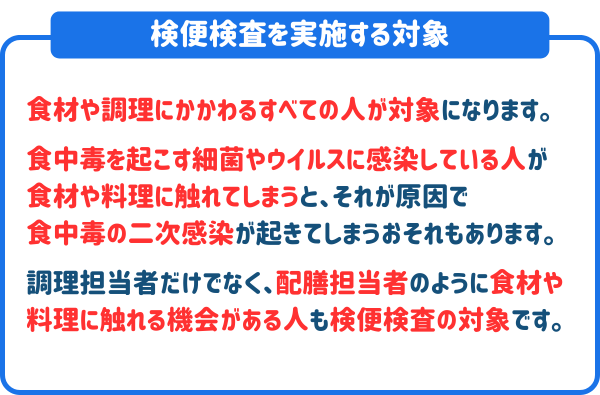 検便検査を実施する対象

食材や調理にかかわるすべての人が対象になります。

食中毒を起こす細菌やウイルスに感染している人が食材や料理に触れてしまうと、それが原因で食中毒の二次感染が起きてしまうおそれもあります。

調理担当者だけでなく、配膳担当者のように食材や料理に触れる機会がある人も検便検査の対象です。